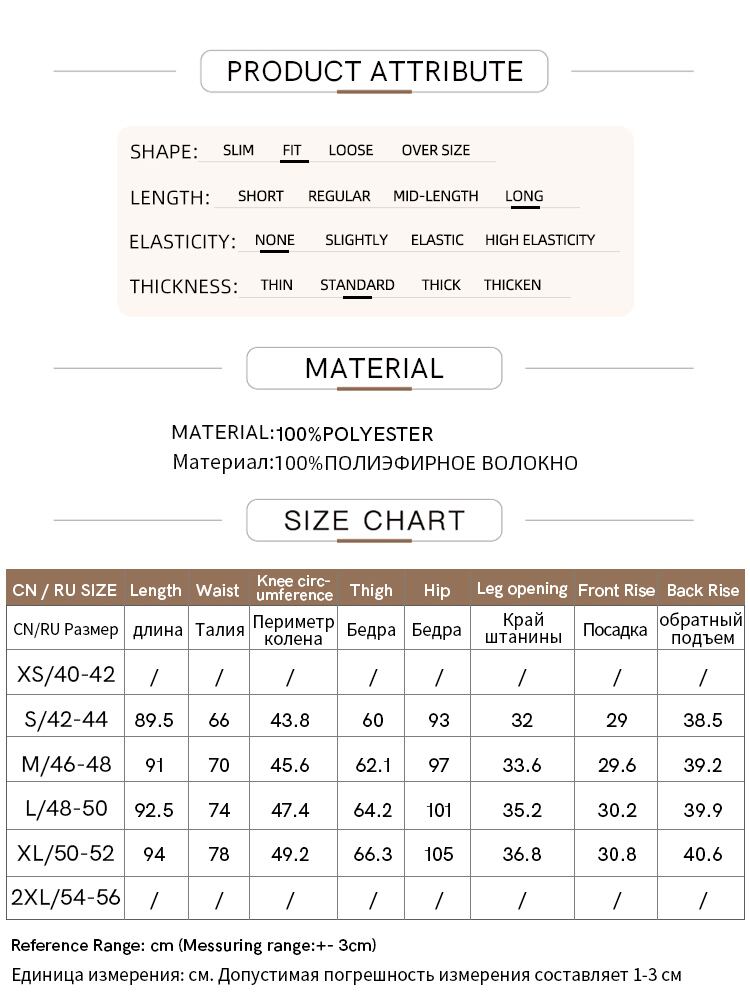 PRODUCT ATTRIBUTE

SHAPE: SLIM FIT LOOSE OVER SIZE

LENGTH: SHORT REGULAR MID-LENGTH LONG

ELASTICITY: NONE SLIGHTLY ELASTIC HIGH ELASTICITY

THICKNESS: THIN STANDARD THICK THICKEN

MATERIAL

MATERIAL:100%POLYESTER
Материал:100%ПОЛИЭФИРНОЕ ВОЛОКНО

SIZE CHART

| CN / RU SIZE | Length | Waist | Knee circumference | Thigh | Hip | Leg opening | Front Rise | Back Rise |
|---|---|---|---|---|---|---|---|---|
| CN/RU Размер | длина | Талия | Периметр колена | Бедра | Бедра | Край штанины | Посадка | обратный подъем |
| XS/40-42 | / | / | / | / | / | / | / | / |
| S/42-44 | 89.5 | 66 | 43.8 | 60 | 93 | 32 | 29 | 38.5 |
| M/46-48 | 91 | 70 | 45.6 | 62.1 | 97 | 33.6 | 29.6 | 39.2 |
| L/48-50 | 92.5 | 74 | 47.4 | 64.2 | 101 | 35.2 | 30.2 | 39.9 |
| XL/50-52 | 94 | 78 | 49.2 | 66.3 | 105 | 36.8 | 30.8 | 40.6 |
| 2XL/54-56 | / | / | / | / | / | / | / | / |

Reference Range: cm (Messuring range:+- 3cm)
Единица измерения: см. Допустимая погрешность измерения составляет 1-3 см